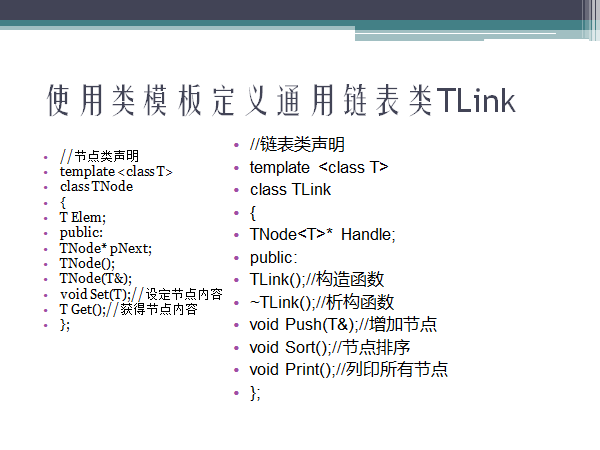 使用类模板定义通用链表类TLink

• //节点类声明
• template <class T>
• class TNode
• {
• T Elem;
• public:
• TNode* pNext;
• TNode();
• TNode(T&);
• void Set(T);//设定节点内容
• T Get();//获得节点内容
• };

• //链表类声明
• template <class T>
• class TLink
• {
• TNode<T>* Handle;
• public:
• TLink();//构造函数
• ~TLink();//析构函数
• void Push(T&);//增加节点
• void Sort();//节点排序
• void Print();//列印所有节点
• };